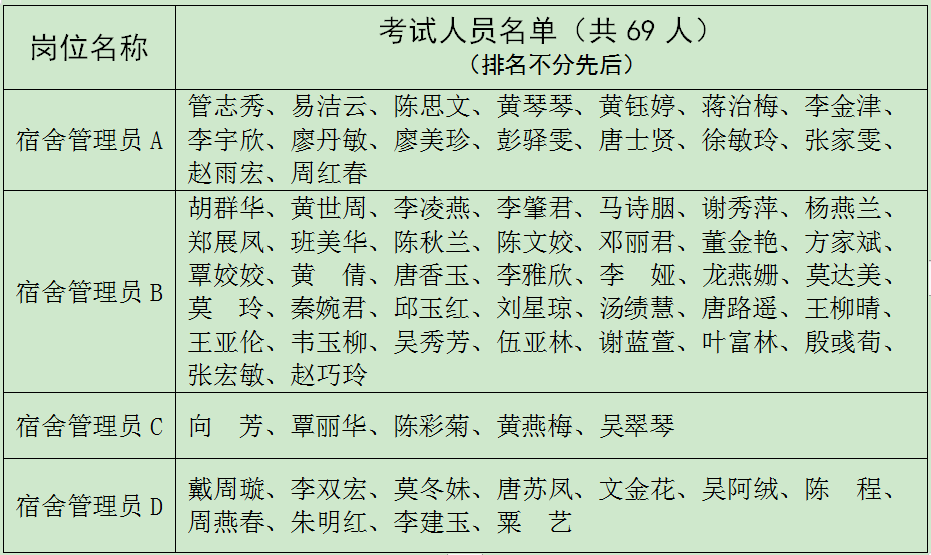 | 岗位名称 | 考试人员名单（共69人）（排名不分先后） |
|---|---|
| 宿舍管理员A | 管志秀、易洁云、陈思文、黄琴琴、黄钰婷、蒋治梅、李金津、李宇欣、廖丹敏、廖美珍、彭驿雯、唐士贤、徐敏玲、张家雯、赵雨宏、周红春 |
| 宿舍管理员B | 胡群华、黄世周、李凌燕、李肇君、马诗胭、谢秀萍、杨燕兰、郑展凤、班美华、陈秋兰、陈文姣、邓丽君、董金艳、方家斌、覃姣姣、黄 倩、唐香玉、李雅欣、李 娅、龙燕姗、莫达美、莫 玲、秦婉君、邱玉红、刘星琼、汤绩慧、唐路遥、王柳晴、王亚伦、韦玉柳、吴秀芳、伍亚林、谢蓝萱、叶富林、殷彧荀、张宏敏、赵巧玲 |
| 宿舍管理员C | 向 芳、覃丽华、陈彩菊、黄燕梅、吴翠琴 |
| 宿舍管理员D | 戴周璇、李双宏、莫冬妹、唐苏凤、文金花、吴阿绒、陈 程、周燕春、朱明红、李建玉、粟 艺 |